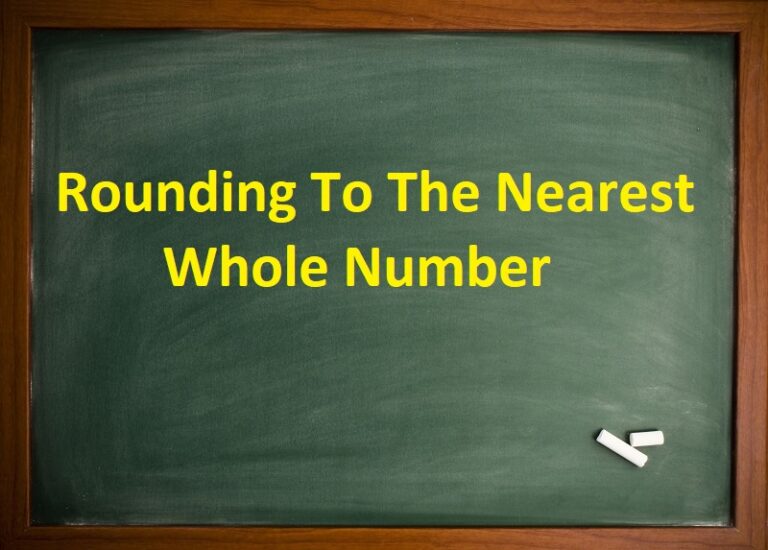 Rounding To The Nearest Whole Number